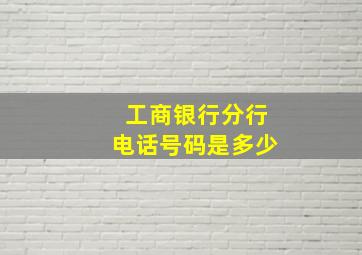 工商银行分行
电话号码是多少